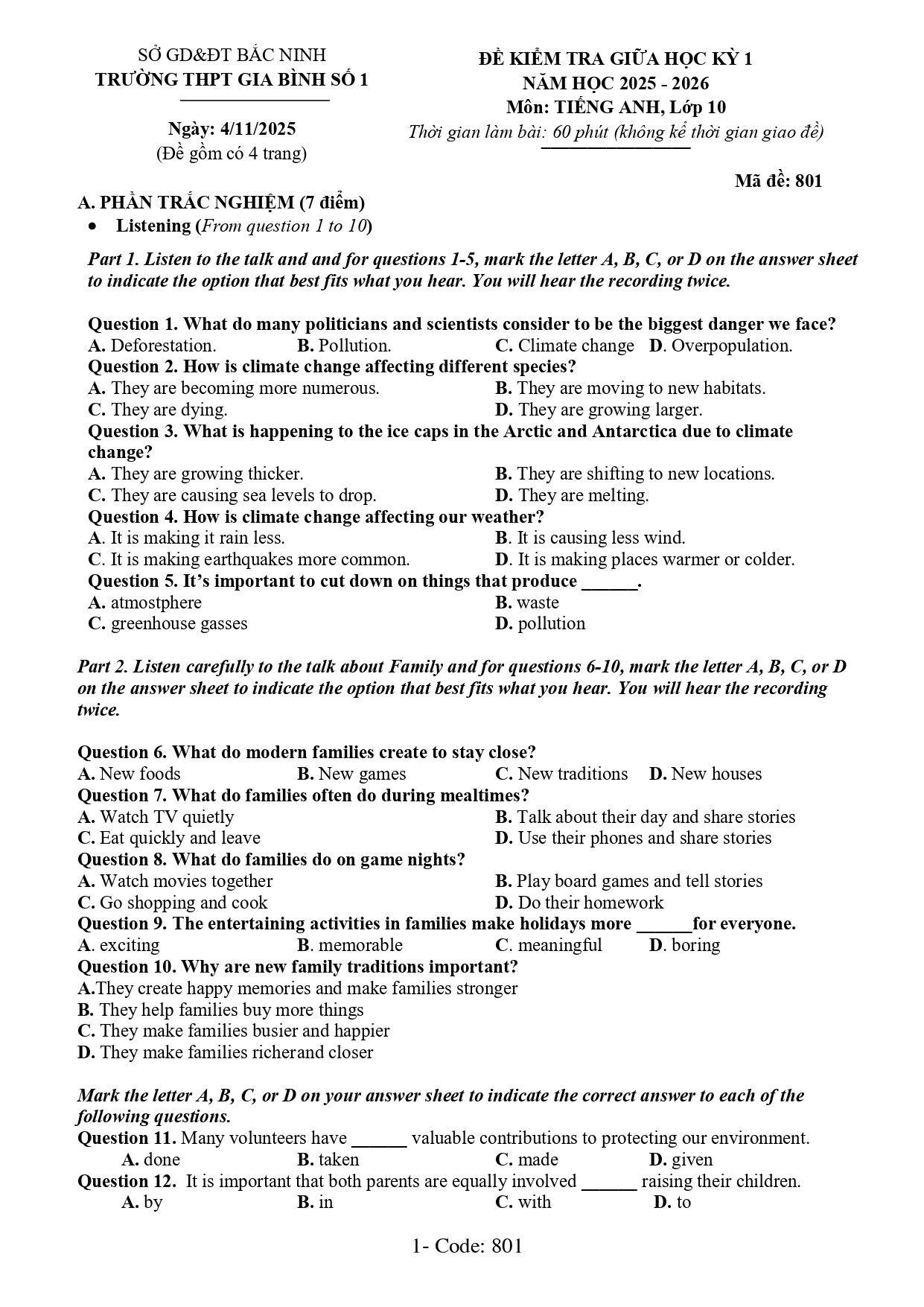 SỞ GD&ĐT BẮC NINH
TRƯỜNG THPT GIA BÌNH SỐ 1

Ngày: 4/11/2025
(Đề gồm có 4 trang)

ĐỀ KIỂM TRA GIỮA HỌC KỲ 1
NĂM HỌC 2025 - 2026
Môn: TIẾNG ANH, Lớp 10
Thời gian làm bài: 60 phút (không kể thời gian giao đề)

Mã đề: 801

A. PHẦN TRẮC NGHIỆM (7 điểm)
• Listening (From question 1 to 10)

Part 1. Listen to the talk and and for questions 1-5, mark the letter A, B, C, or D on the answer sheet to indicate the option that best fits what you hear. You will hear the recording twice.

Question 1. What do many politicians and scientists consider to be the biggest danger we face?
A. Deforestation. B. Pollution. C. Climate change D. Overpopulation.
Question 2. How is climate change affecting different species?
A. They are becoming more numerous. B. They are moving to new habitats.
C. They are dying. D. They are growing larger.
Question 3. What is happening to the ice caps in the Arctic and Antarctica due to climate change?
A. They are growing thicker. B. They are shifting to new locations.
C. They are causing sea levels to drop. D. They are melting.
Question 4. How is climate change affecting our weather?
A. It is making it rain less. B. It is causing less wind.
C. It is making earthquakes more common. D. It is making places warmer or colder.
Question 5. It's important to cut down on things that produce ____.
A. atmostphere B. waste
C. greenhouse gasses D. pollution

Part 2. Listen carefully to the talk about Family and for questions 6-10, mark the letter A, B, C, or D on the answer sheet to indicate the option that best fits what you hear. You will hear the recording twice.

Question 6. What do modern families create to stay close?
A. New foods B. New games C. New traditions D. New houses
Question 7. What do families often do during mealtimes?
A. Watch TV quietly B. Talk about their day and share stories
C. Eat quickly and leave D. Use their phones and share stories
Question 8. What do families do on game nights?
A. Watch movies together B. Play board games and tell stories
C. Go shopping and cook D. Do their homework
Question 9. The entertaining activities in families make holidays more ____for everyone.
A. exciting B. memorable C. meaningful D. boring
Question 10. Why are new family traditions important?
A.They create happy memories and make families stronger
B. They help families buy more things
C. They make families busier and happier
D. They make families richerand closer

Mark the letter A, B, C, or D on your answer sheet to indicate the correct answer to each of the following questions.
Question 11. Many volunteers have ____ valuable contributions to protecting our environment.
A. done B. taken C. made D. given
Question 12. It is important that both parents are equally involved ____ raising their children.
A. by B. in C. with D. to

1- Code: 801